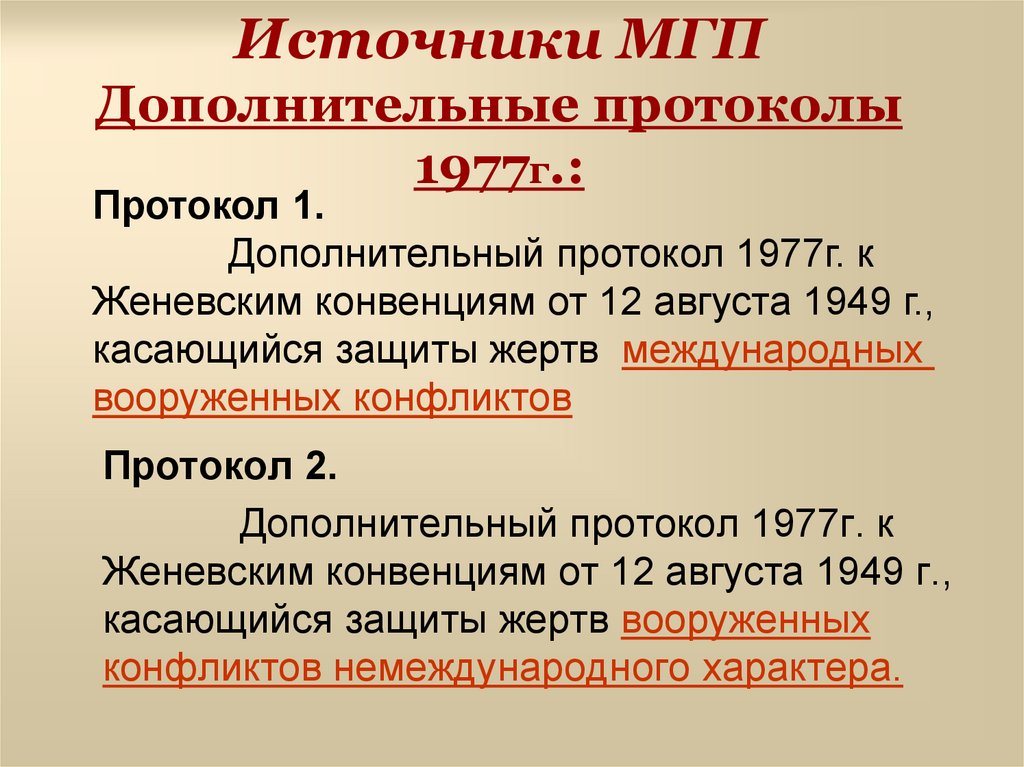 Источники МГП

Дополнительные протоколы 1977г.:

Протокол 1.

Дополнительный протокол 1977г. к Женевским конвенциям от 12 августа 1949 г., касающийся защиты жертв международных вооруженных конфликтов

Протокол 2.

Дополнительный протокол 1977г. к Женевским конвенциям от 12 августа 1949 г., касающийся защиты жертв вооруженных конфликтов немеждународного характера.